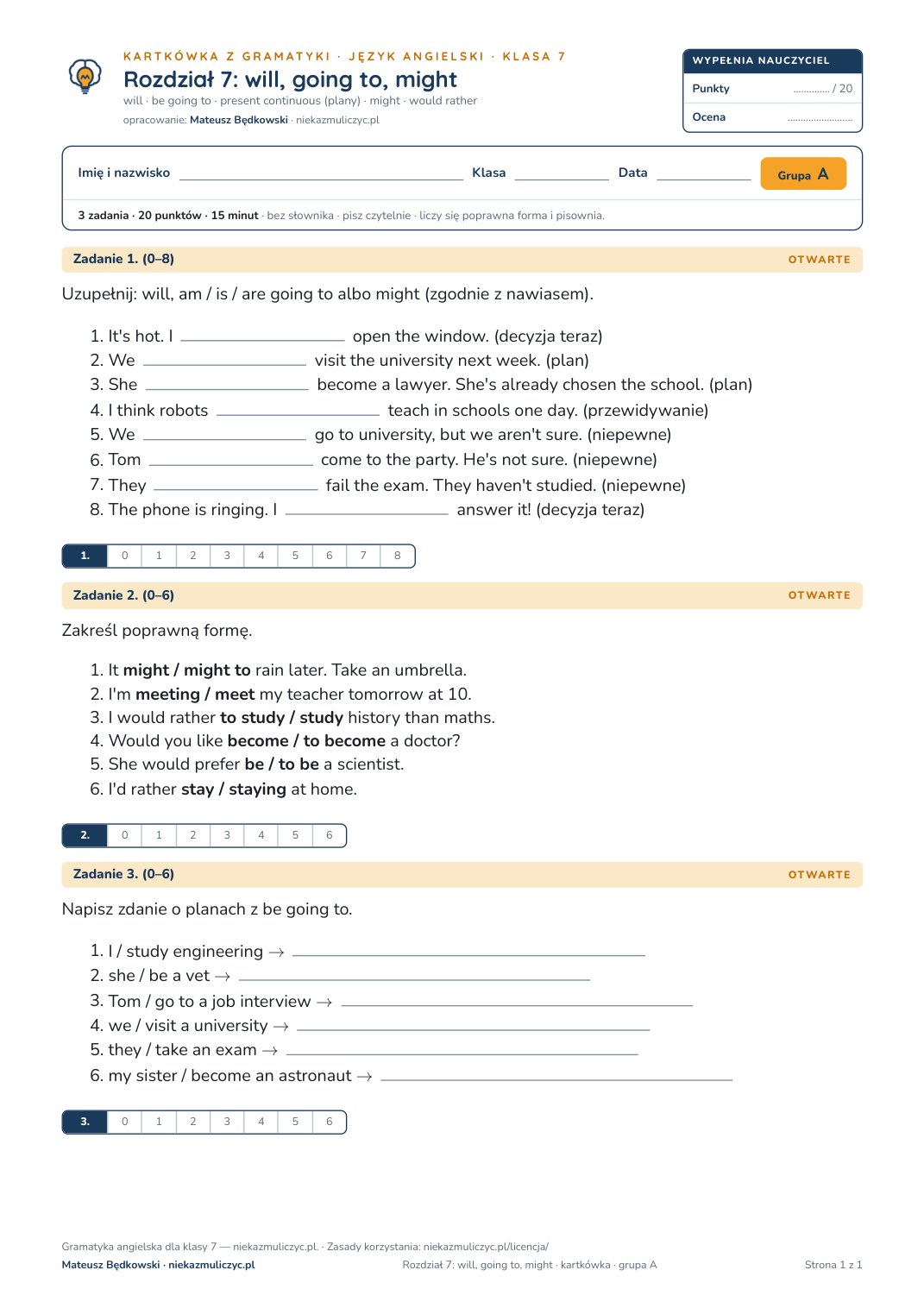 KARTKÓWKA Z GRAMATYKI · JĘZYK ANGIELSKI · KLASA 7

Rozdział 7: will, going to, might

will · be going to · present continuous (plany) · might · would rather

opracowanie: Mateusz Będkowski · niekazmuliczyc.pl

WYPEŁNIA NAUCZYCIEL

Punkty ____ / 20

Ocena ____

Imię i nazwisko ____ Klasa ____ Data ____ Grupa A

3 zadania · 20 punktów · 15 minut · bez słownika · pisz czytelnie · liczy się poprawna forma i pisownia.

Zadanie 1. (0–8) OTWARTE

Uzupełnij: will, am / is / are going to albo might (zgodnie z nawiasem).

1. It's hot. I ____ open the window. (decyzja teraz)
2. We ____ visit the university next week. (plan)
3. She ____ become a lawyer. She's already chosen the school. (plan)
4. I think robots ____ teach in schools one day. (przewidywanie)
5. We ____ go to university, but we aren't sure. (niepewne)
6. Tom ____ come to the party. He's not sure. (niepewne)
7. They ____ fail the exam. They haven't studied. (niepewne)
8. The phone is ringing. I ____ answer it! (decyzja teraz)

| 1. | 0 | 1 | 2 | 3 | 4 | 5 | 6 | 7 | 8 |
|---|---|---|---|---|---|---|---|---|---|

Zadanie 2. (0–6) OTWARTE

Zakreśl poprawną formę.

1. It might / might to rain later. Take an umbrella.
2. I'm meeting / meet my teacher tomorrow at 10.
3. I would rather to study / study history than maths.
4. Would you like become / to become a doctor?
5. She would prefer be / to be a scientist.
6. I'd rather stay / staying at home.

| 2. | 0 | 1 | 2 | 3 | 4 | 5 | 6 |
|---|---|---|---|---|---|---|---|

Zadanie 3. (0–6) OTWARTE

Napisz zdanie o planach z be going to.

1. I / study engineering → ____
2. she / be a vet → ____
3. Tom / go to a job interview → ____
4. we / visit a university → ____
5. they / take an exam → ____
6. my sister / become an astronaut → ____

| 3. | 0 | 1 | 2 | 3 | 4 | 5 | 6 |
|---|---|---|---|---|---|---|---|

Gramatyka angielska dla klasy 7 — niekazmuliczyc.pl. · Zasady korzystania: niekazmuliczyc.pl/licencja/

Mateusz Będkowski · niekazmuliczyc.pl Rozdział 7: will, going to, might · kartkówka · grupa A Strona 1 z 1